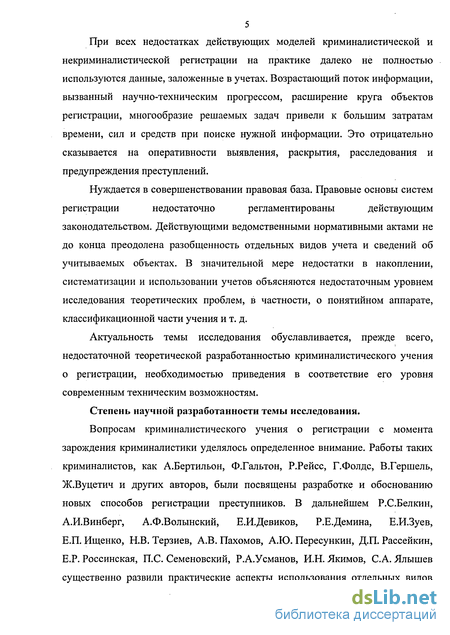 5

При всех недостатках действующих моделей криминалистической и некриминалистической регистрации на практике далеко не полностью используются данные, заложенные в учетах. Возрастающий поток информации, вызванный научно-техническим прогрессом, расширение круга объектов регистрации, многообразие решаемых задач привели к большим затратам времени, сил и средств при поиске нужной информации. Это отрицательно сказывается на оперативности выявления, раскрытия, расследования и предупреждения преступлений.

Нуждается в совершенствовании правовая база. Правовые основы систем регистрации недостаточно регламентированы действующим законодательством. Действующими ведомственными нормативными актами не до конца преодолена разобщенность отдельных видов учета и сведений об учитываемых объектах. В значительной мере недостатки в накоплении, систематизации и использовании учетов объясняются недостаточным уровнем исследования теоретических проблем, в частности, о понятийном аппарате, классификационной части учения и т. д.

Актуальность темы исследования обуславливается, прежде всего, недостаточной теоретической разработанностью криминалистического учения о регистрации, необходимостью приведения в соответствие его уровня современным техническим возможностям.

Степень научной разработанности темы исследования.

Вопросам криминалистического учения о регистрации с момента зарождения криминалистики уделялось определенное внимание. Работы таких криминалистов, как А.Бертильон, Ф.Гальтон, Р.Рейсс, Г.Фолдс, В.Гершель, Ж.Вуцетич и других авторов, были посвящены разработке и обоснованию новых способов регистрации преступников. В дальнейшем Р.С.Белкин, А.И.Винберг, А.Ф.Волынский, Е.И.Девиков, Р.Е.Демина, Е.И.Зуев, Е.П. Ищенко, Н.В. Терзиев, А.В. Пахомов, А.Ю. Пересункин, Д.П. Рассейкин, Е.Р. Россинская, П.С. Семеновский, Р.А.Усманов, И.Н. Якимов, С.А. Ялышев существенно развили практические аспекты использования отдельных видов

dsLib.net
библиотека диссертаций